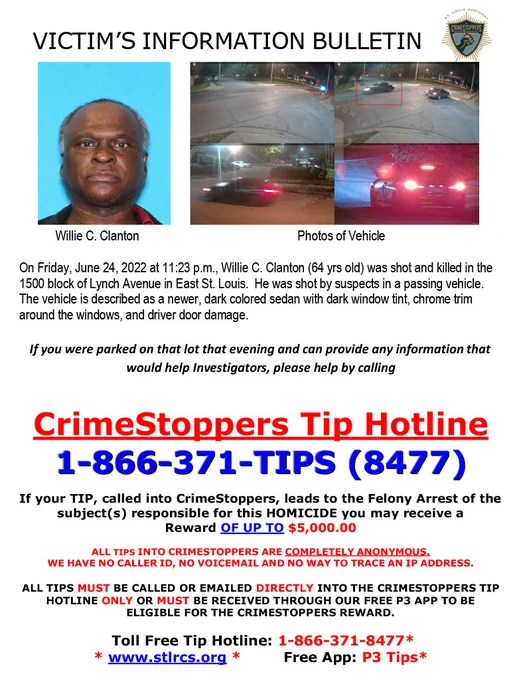 VICTIM'S INFORMATION BULLETIN

ST. LOUIS REGIONAL CRIMESTOPPERS

Willie C. Clanton

Photos of Vehicle

On Friday, June 24, 2022 at 11:23 p.m., Willie C. Clanton (64 yrs old) was shot and killed in the 1500 block of Lynch Avenue in East St. Louis. He was shot by suspects in a passing vehicle. The vehicle is described as a newer, dark colored sedan with dark window tint, chrome trim around the windows, and driver door damage.

If you were parked on that lot that evening and can provide any information that would help Investigators, please help by calling

CrimeStoppers Tip Hotline
1-866-371-TIPS (8477)

If your TIP, called into CrimeStoppers, leads to the Felony Arrest of the subject(s) responsible for this HOMICIDE you may receive a Reward OF UP TO $5,000.00

ALL TIPS INTO CRIMESTOPPERS ARE COMPLETELY ANONYMOUS.
WE HAVE NO CALLER ID, NO VOICEMAIL AND NO WAY TO TRACE AN IP ADDRESS.

ALL TIPS MUST BE CALLED OR EMAILED DIRECTLY INTO THE CRIMESTOPPERS TIP HOTLINE ONLY OR MUST BE RECEIVED THROUGH OUR FREE P3 APP TO BE ELIGIBLE FOR THE CRIMESTOPPERS REWARD.

Toll Free Tip Hotline: 1-866-371-8477*
* www.stlrcs.org * Free App: P3 Tips*